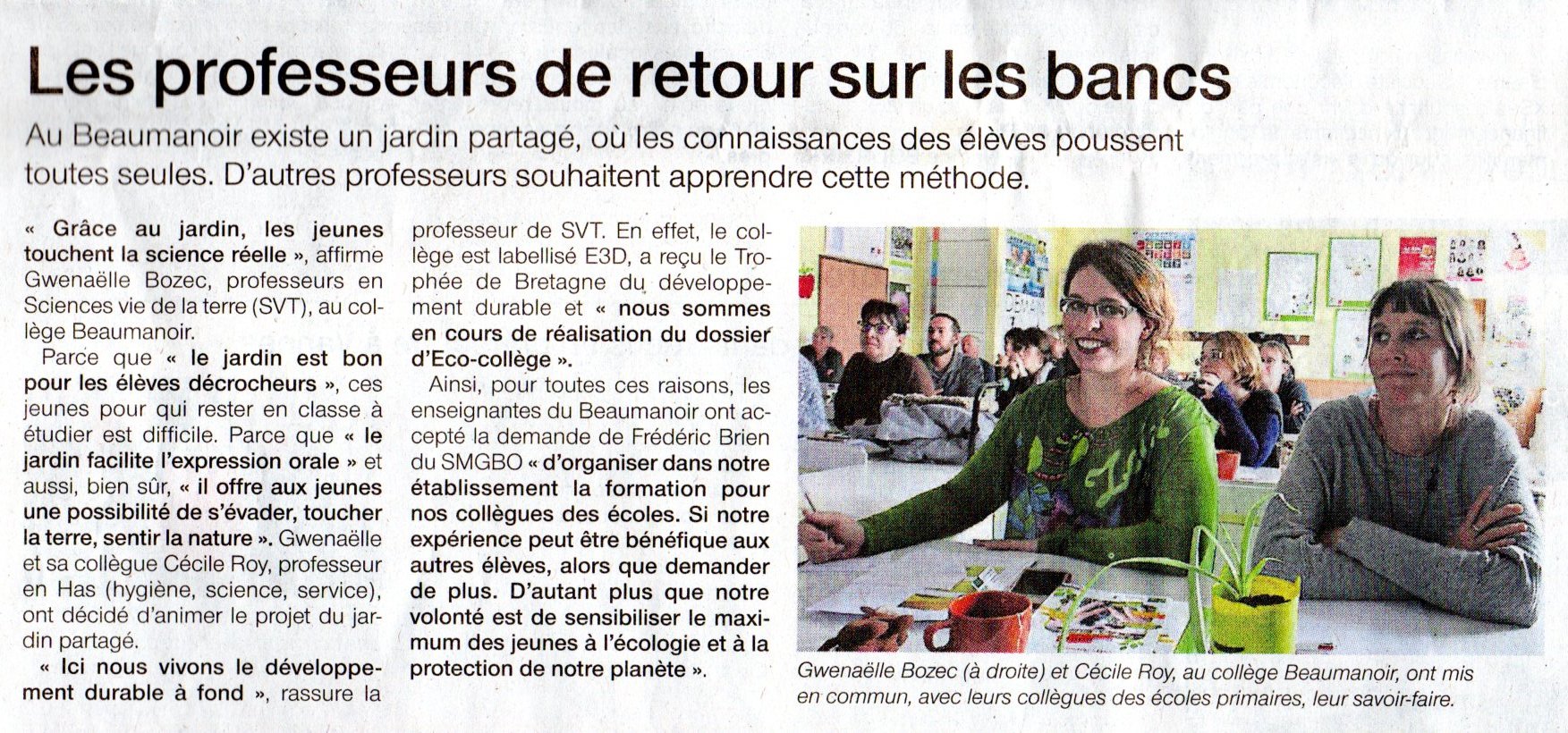 Les professeurs de retour sur les bancs

Au Beaumanoir existe un jardin partagé, où les connaissances des élèves poussent toutes seules. D'autres professeurs souhaitent apprendre cette méthode.

« Grâce au jardin, les jeunes touchent la science réelle », affirme Gwenaëlle Bozec, professeurs en Sciences vie de la terre (SVT), au collège Beaumanoir.

Parce que « le jardin est bon pour les élèves décrocheurs », ces jeunes pour qui rester en classe à étudier est difficile. Parce que « le jardin facilite l'expression orale » et aussi, bien sûr, « il offre aux jeunes une possibilité de s'évader, toucher la terre, sentir la nature ». Gwenaëlle et sa collègue Cécile Roy, professeur en Has (hygiène, science, service), ont décidé d'animer le projet du jardin partagé.

« Ici nous vivons le développement durable à fond », rassure la professeur de SVT. En effet, le collège est labellisé E3D, a reçu le Trophée de Bretagne du développement durable et « nous sommes en cours de réalisation du dossier d'Eco-collège ».

Ainsi, pour toutes ces raisons, les enseignantes du Beaumanoir ont accepté la demande de Frédéric Brien du SMGBO « d'organiser dans notre établissement la formation pour nos collègues des écoles. Si notre expérience peut être bénéfique aux autres élèves, alors que demander de plus. D'autant plus que notre volonté est de sensibiliser le maximum des jeunes à l'écologie et à la protection de notre planète ».

Gwenaëlle Bozec (à droite) et Cécile Roy, au collège Beaumanoir, ont mis en commun, avec leurs collègues des écoles primaires, leur savoir-faire.